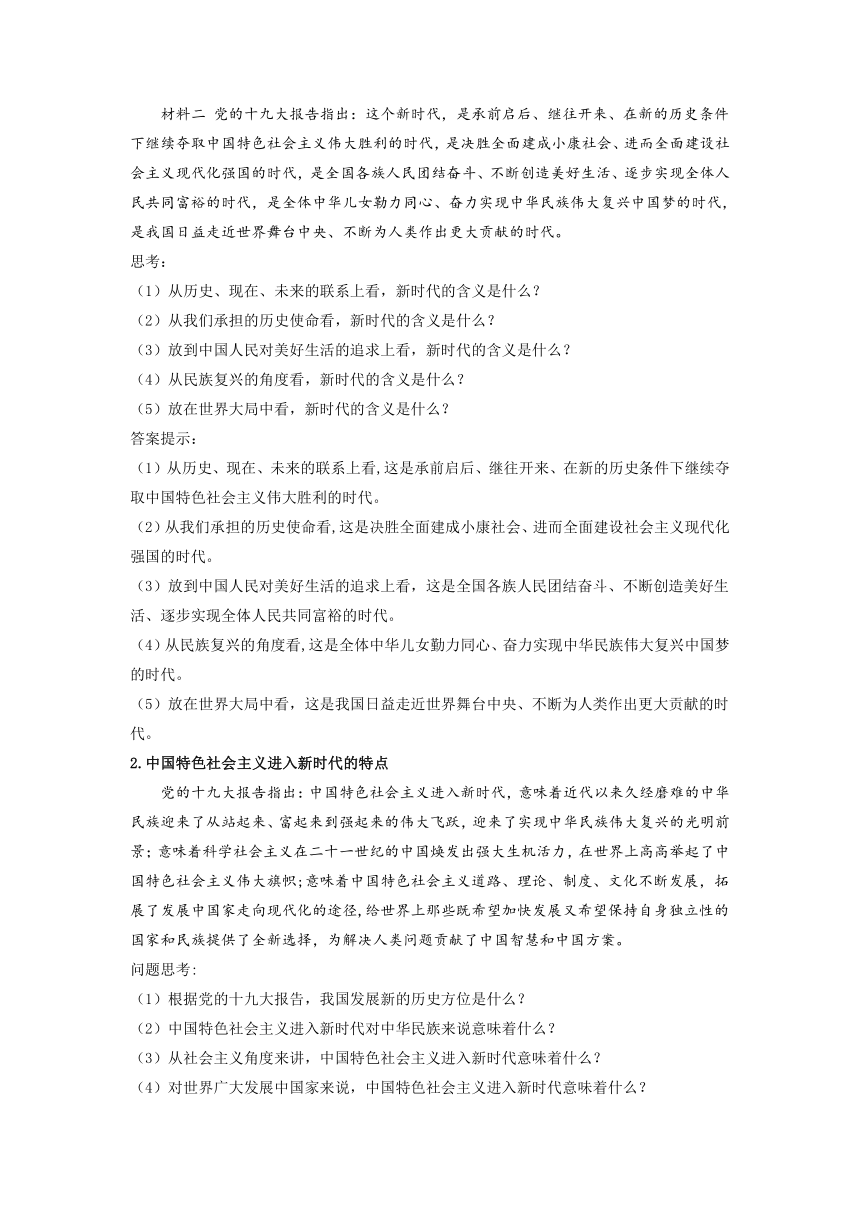 材料二 党的十九大报告指出：这个新时代，是承前启后、继往开来、在新的历史条件下继续夺取中国特色社会主义伟大胜利的时代，是决胜全面建成小康社会、进而全面建设社会主义现代化强国的时代，是全国各族人民团结奋斗、不断创造美好生活、逐步实现全体人民共同富裕的时代，是全体中华儿女勠力同心、奋力实现中华民族伟大复兴中国梦的时代，是我国日益走近世界舞台中央、不断为人类作出更大贡献的时代。
思考：
（1）从历史、现在、未来的联系上看，新时代的含义是什么？
（2）从我们承担的历史使命看，新时代的含义是什么？
（3）放到中国人民对美好生活的追求上看，新时代的含义是什么？
（4）从民族复兴的角度看，新时代的含义是什么？
（5）放在世界大局中看，新时代的含义是什么？
答案提示：
（1）从历史、现在、未来的联系上看，这是承前启后、继往开来、在新的历史条件下继续夺取中国特色社会主义伟大胜利的时代。
（2）从我们承担的历史使命看，这是决胜全面建成小康社会、进而全面建设社会主义现代化强国的时代。
（3）放到中国人民对美好生活的追求上看，这是全国各族人民团结奋斗、不断创造美好生活、逐步实现全体人民共同富裕的时代。
（4）从民族复兴的角度看，这是全体中华儿女勠力同心、奋力实现中华民族伟大复兴中国梦的时代。
（5）放在世界大局中看，这是我国日益走近世界舞台中央、不断为人类作出更大贡献的时代。
2.中国特色社会主义进入新时代的特点
党的十九大报告指出：中国特色社会主义进入新时代，意味着近代以来久经磨难的中华民族迎来了从站起来、富起来到强起来的伟大飞跃，迎来了实现中华民族伟大复兴的光明前景；意味着科学社会主义在二十一世纪的中国焕发出强大生机活力，在世界上高高举起了中国特色社会主义伟大旗帜；意味着中国特色社会主义道路、理论、制度、文化不断发展，拓展了发展中国家走向现代化的途径，给世界上那些既希望加快发展又希望保持自身独立性的国家和民族提供了全新选择，为解决人类问题贡献了中国智慧和中国方案。
问题思考：
（1）根据党的十九大报告，我国发展新的历史方位是什么？
（2）中国特色社会主义进入新时代对中华民族来说意味着什么？
（3）从社会主义角度来讲，中国特色社会主义进入新时代意味着什么？
（4）对世界广大发展中国家来说，中国特色社会主义进入新时代意味着什么？